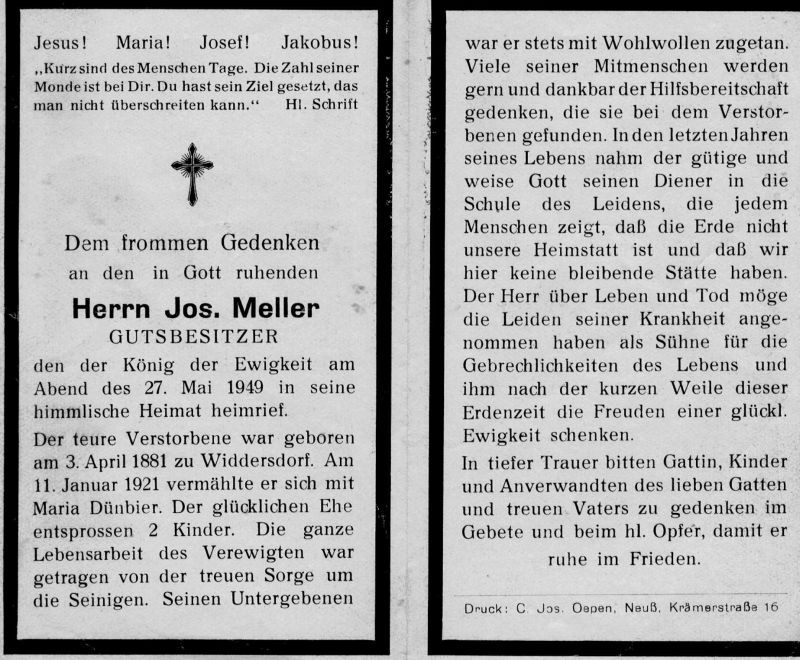 Jesus! Maria! Josef! Jakobus!

„Kurz sind des Menschen Tage. Die Zahl seiner Monde ist bei Dir. Du hast sein Ziel gesetzt, das man nicht überschreiten kann.“ Hl. Schrift

Dem frommen Gedenken an den in Gott ruhenden

Herrn Jos. Meller

GUTSBESITZER

den der König der Ewigkeit am Abend des 27. Mai 1949 in seine himmlische Heimat heimrief.

Der teure Verstorbene war geboren am 3. April 1881 zu Widdersdorf. Am 11. Januar 1921 vermählte er sich mit Maria Dünbier. Der glücklichen Ehe entsprossen 2 Kinder. Die ganze Lebensarbeit des Verewigten war getragen von der treuen Sorge um die Seinigen. Seinen Untergebenen

war er stets mit Wohlwollen zugetan. Viele seiner Mitmenschen werden gern und dankbar der Hilfsbereitschaft gedenken, die sie bei dem Verstorbenen gefunden. In den letzten Jahren seines Lebens nahm der gütige und weise Gott seinen Diener in die Schule des Leidens, die jedem Menschen zeigt, daß die Erde nicht unsere Heimstatt ist und daß wir hier keine bleibende Stätte haben. Der Herr über Leben und Tod möge die Leiden seiner Krankheit angenommen haben als Sühne für die Gebrechlichkeiten des Lebens und ihm nach der kurzen Weile dieser Erdenzeit die Freuden einer glückl. Ewigkeit schenken.

In tiefer Trauer bitten Gattin, Kinder und Anverwandten des lieben Gatten und treuen Vaters zu gedenken im Gebete und beim hl. Opfer, damit er ruhe im Frieden.

Druck: C. Jos. Oepen, Neuß, Krämerstraße 16